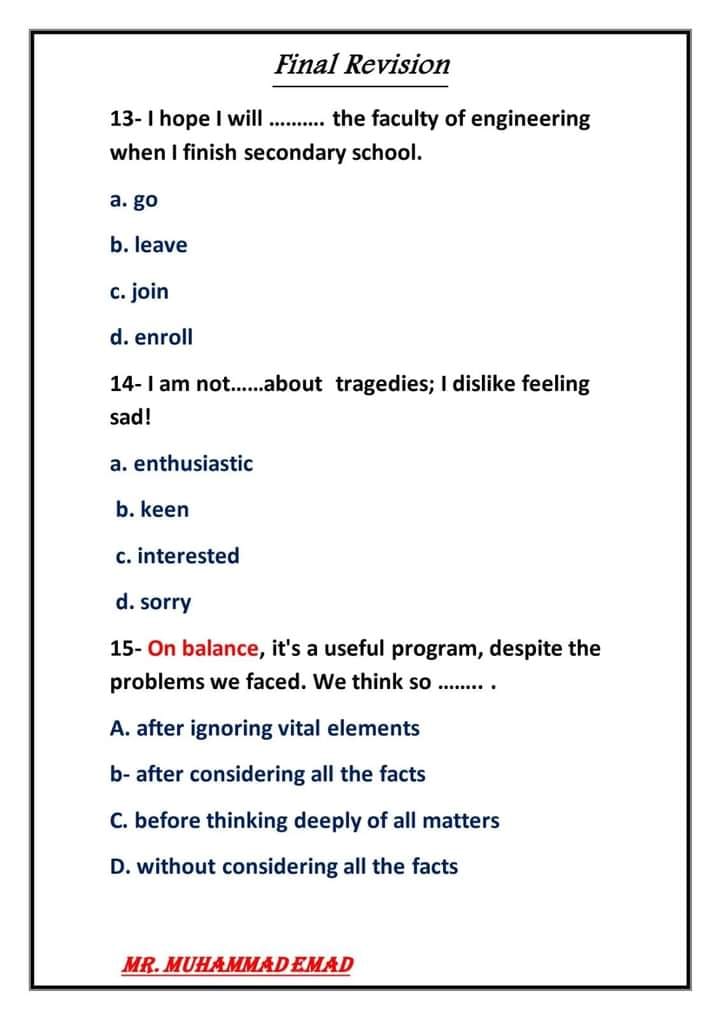 Final Revision

13- I hope I will ………. the faculty of engineering when I finish secondary school.

a. go

b. leave

c. join

d. enroll

14- I am not……about tragedies; I dislike feeling sad!

a. enthusiastic

b. keen

c. interested

d. sorry

15- On balance, it's a useful program, despite the problems we faced. We think so …….. .

A. after ignoring vital elements

b- after considering all the facts

C. before thinking deeply of all matters

D. without considering all the facts

MR. MUHAMMAD EMAD